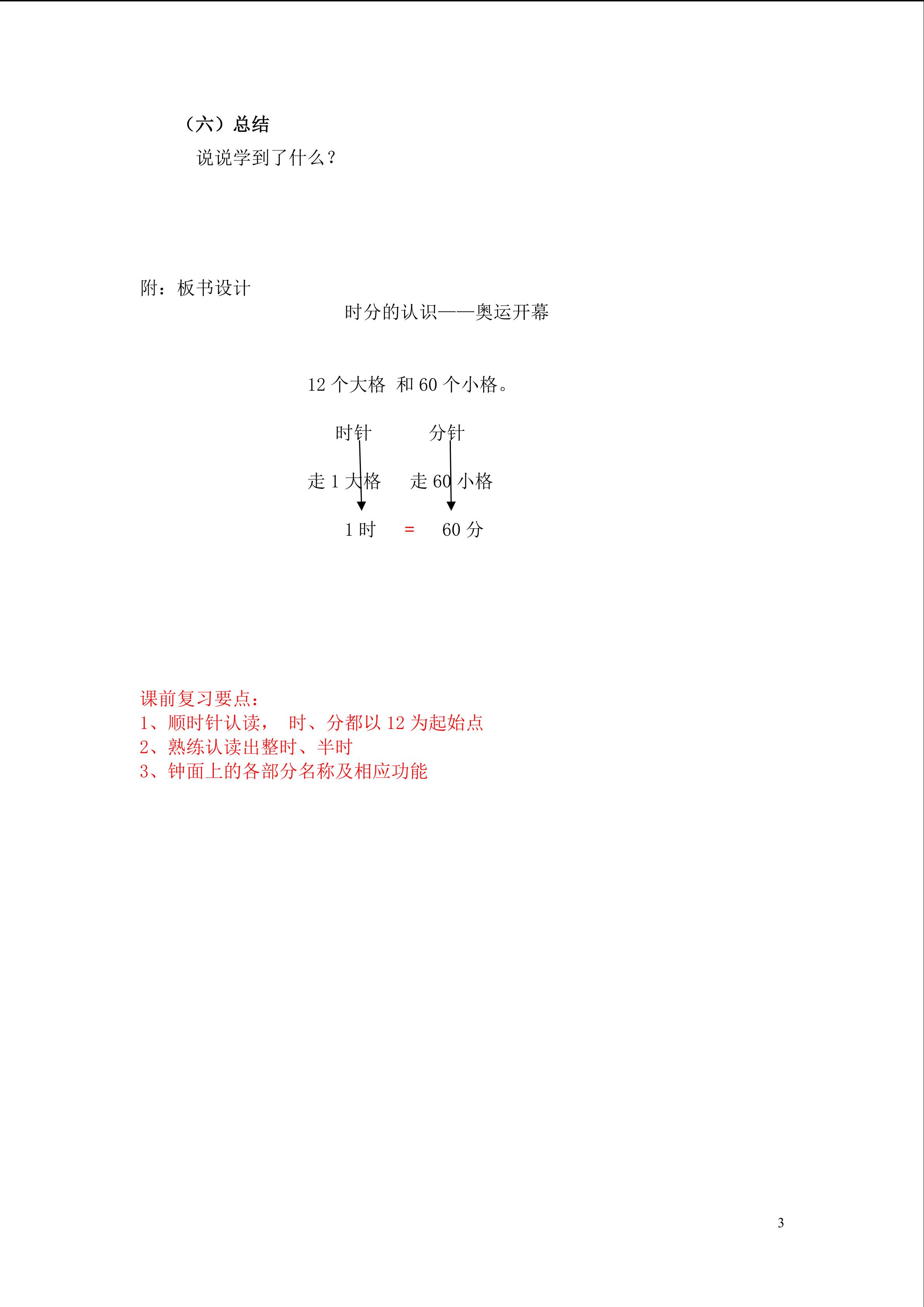 （六）总结

说说学到了什么？

附：板书设计

时分的认识——奥运开幕

12 个大格 和 60 个小格。

时针 分针

走 1 大格 走 60 小格

1 时 = 60 分

课前复习要点：
1、顺时针认读， 时、分都以 12 为起始点
2、熟练认读出整时、半时
3、钟面上的各部分名称及相应功能

3